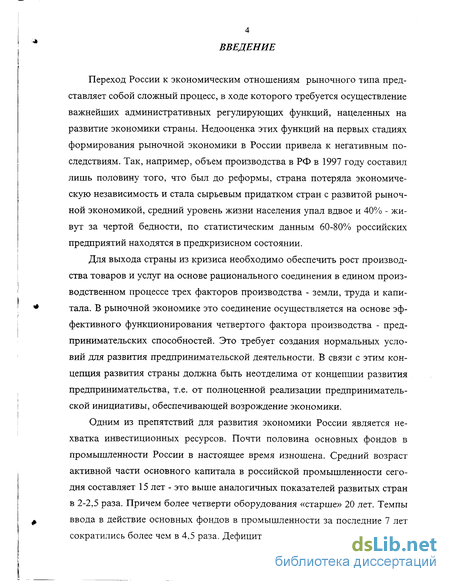 4

ВВЕДЕНИЕ

Переход России к экономическим отношениям рыночного типа представляет собой сложный процесс, в ходе которого требуется осуществление важнейших административных регулирующих функций, нацеленных на развитие экономики страны. Недооценка этих функций на первых стадиях формирования рыночной экономики в России привела к негативным последствиям. Так, например, объем производства в РФ в 1997 году составил лишь половину того, что был до реформы, страна потеряла экономическую независимость и стала сырьевым придатком стран с развитой рыночной экономикой, средний уровень жизни населения упал вдвое и 40% - живут за чертой бедности, по статистическим данным 60-80% российских предприятий находятся в предкризисном состоянии.

Для выхода страны из кризиса необходимо обеспечить рост производства товаров и услуг на основе рационального соединения в едином производственном процессе трех факторов производства - земли, труда и капитала. В рыночной экономике это соединение осуществляется на основе эффективного функционирования четвертого фактора производства - предпринимательских способностей. Это требует создания нормальных условий для развития предпринимательской деятельности. В связи с этим концепция развития страны должна быть неотделима от концепции развития предпринимательства, т.е. от полноценной реализации предпринимательской инициативы, обеспечивающей возрождение экономики.

Одним из препятствий для развития экономики России является нехватка инвестиционных ресурсов. Почти половина основных фондов в промышленности России в настоящее время изношена. Средний возраст активной части основного капитала в российской промышленности сегодня составляет 15 лет - это выше аналогичных показателей развитых стран в 2-2,5 раза. Причем более четверти оборудования «старше» 20 лет. Темпы ввода в действие основных фондов в промышленности за последние 7 лет сократились более чем в 4.5 раза. Дефицит

dsLib.net
библиотека диссертаций